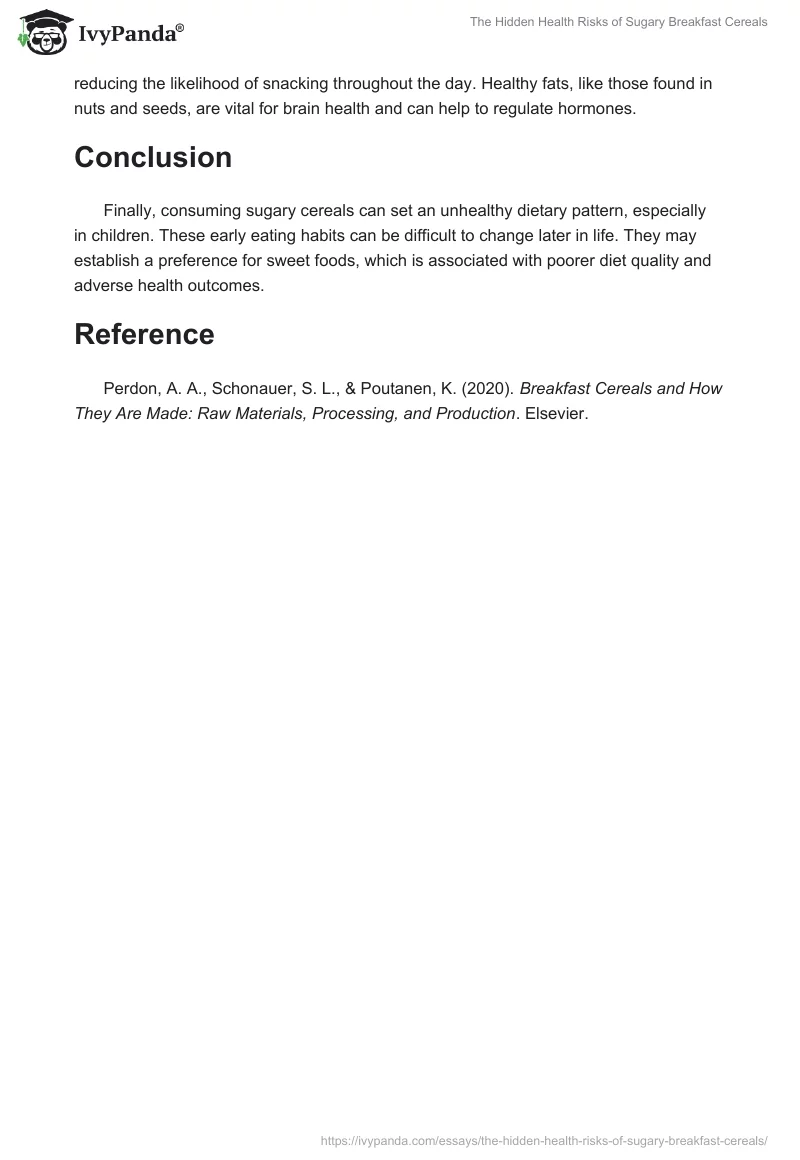 IvyPanda®

The Hidden Health Risks of Sugary Breakfast Cereals

reducing the likelihood of snacking throughout the day. Healthy fats, like those found in nuts and seeds, are vital for brain health and can help to regulate hormones.

Conclusion

Finally, consuming sugary cereals can set an unhealthy dietary pattern, especially in children. These early eating habits can be difficult to change later in life. They may establish a preference for sweet foods, which is associated with poorer diet quality and adverse health outcomes.

Reference

Perdon, A. A., Schonauer, S. L., & Poutanen, K. (2020). Breakfast Cereals and How They Are Made: Raw Materials, Processing, and Production. Elsevier.

https://ivypanda.com/essays/the-hidden-health-risks-of-sugary-breakfast-cereals/